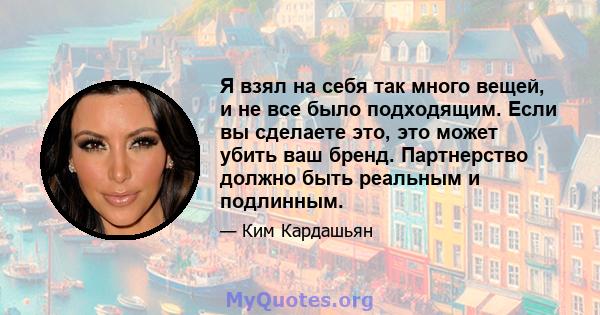 Я взял на себя так много вещей, и не все было подходящим. Если вы сделаете это, это может убить ваш бренд. Партнерство должно быть реальным и подлинным.

— Ким Кардашьян

MyQuotes.org